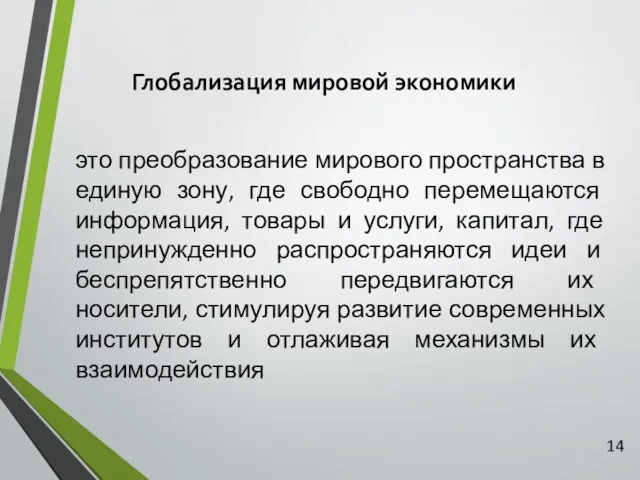 Глобализация мировой экономики

это преобразование мирового пространства в единую зону, где свободно перемещаются информация, товары и услуги, капитал, где непринужденно распространяются идеи и беспрепятственно передвигаются их носители, стимулируя развитие современных институтов и отлаживая механизмы их взаимодействия

14